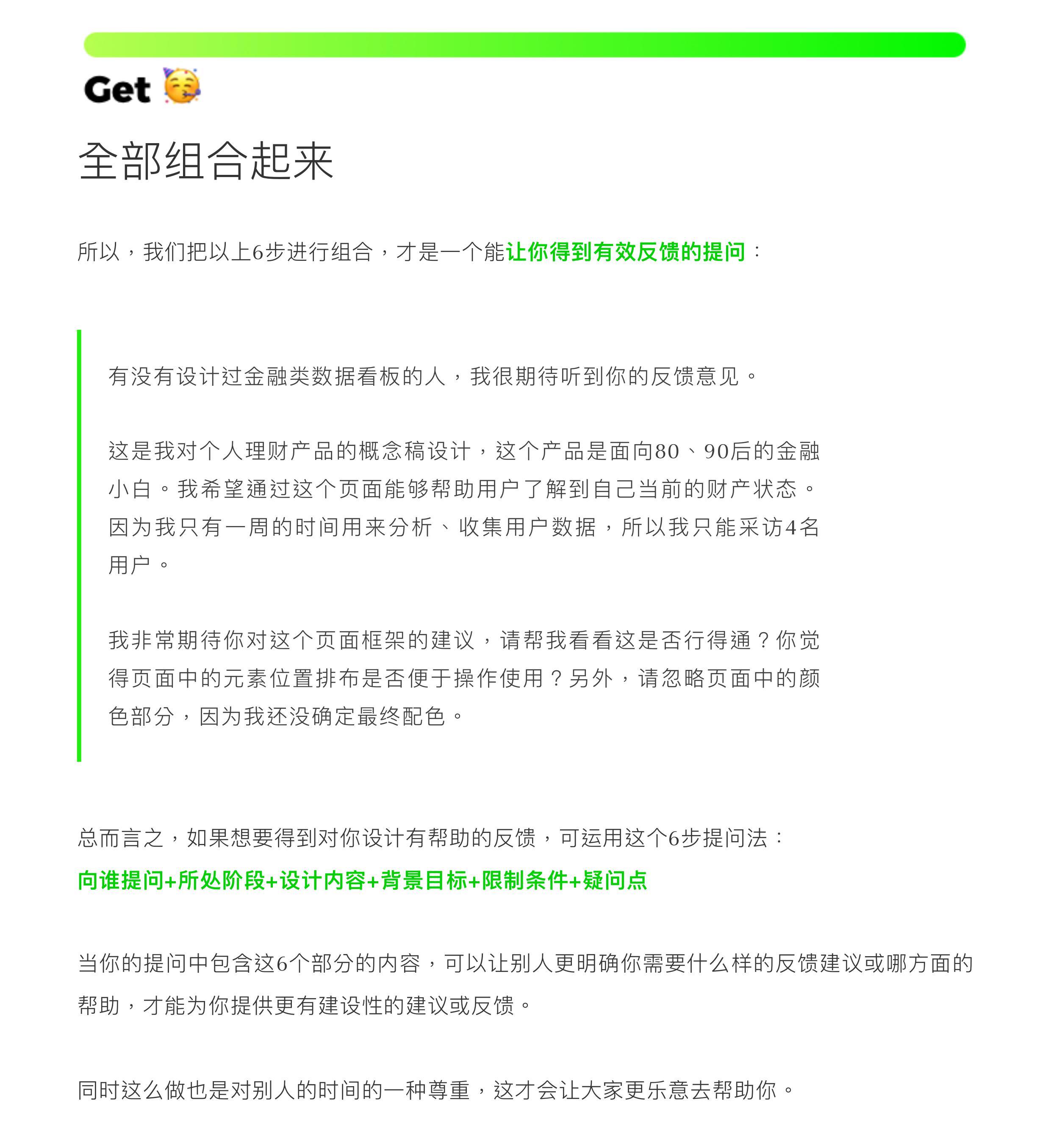 Get 🥳

全部组合起来

所以，我们把以上6步进行组合，才是一个能让你得到有效反馈的提问：

有没有设计过金融类数据看板的人，我很期待听到你的反馈意见。

这是我对个人理财产品的概念稿设计，这个产品是面向80、90后的金融小白。我希望通过这个页面能够帮助用户了解到自己当前的财产状态。因为我只有一周的时间用来分析、收集用户数据，所以我只能采访4名用户。

我非常期待你对这个页面框架的建议，请帮我看看这是否行得通？你觉得页面中的元素位置排布是否便于操作使用？另外，请忽略页面中的颜色部分，因为我还没确定最终配色。

总而言之，如果想要得到对你设计有帮助的反馈，可运用这个6步提问法：
向谁提问+所处阶段+设计内容+背景目标+限制条件+疑问点

当你的提问中包含这6个部分的内容，可以让别人更明确你需要什么样的反馈建议或哪方面的帮助，才能为你提供更有建设性的建议或反馈。

同时这么做也是对别人的时间的一种尊重，这才会让大家更乐意去帮助你。